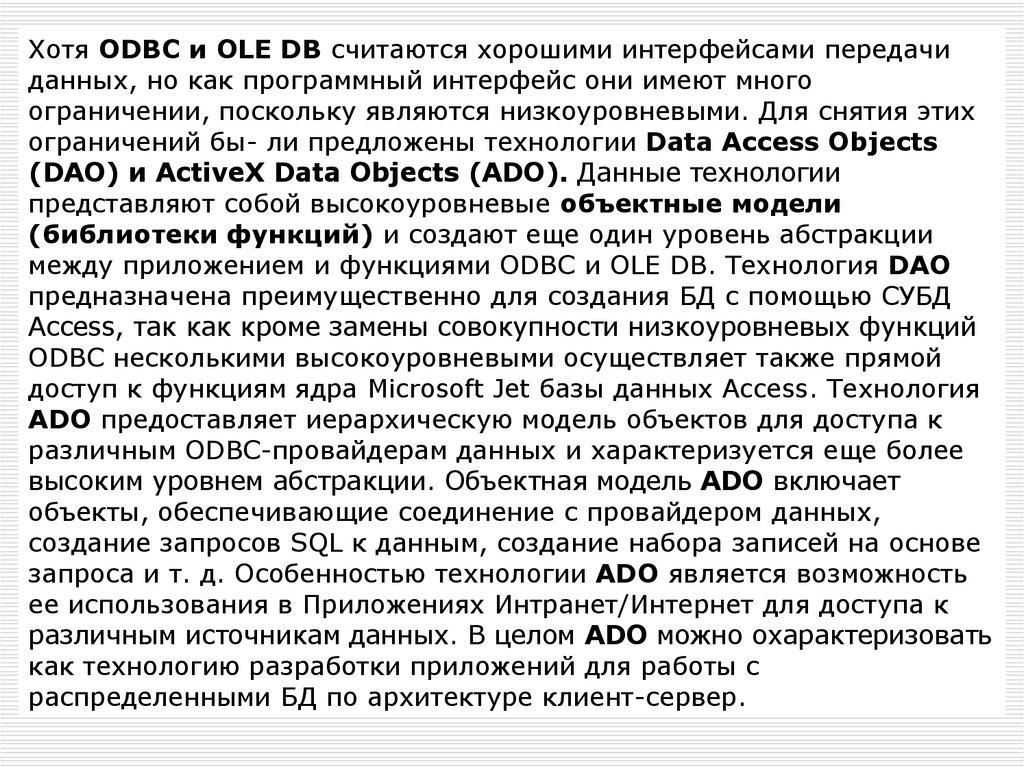 Хотя ODBC и OLE DB считаются хорошими интерфейсами передачи данных, но как программный интерфейс они имеют много ограничении, поскольку являются низкоуровневыми. Для снятия этих ограничений бы- ли предложены технологии Data Access Objects (DAO) и ActiveX Data Objects (ADO). Данные технологии представляют собой высокоуровневые объектные модели (библиотеки функций) и создают еще один уровень абстракции между приложением и функциями ODBC и OLE DB. Технология DAO предназначена преимущественно для создания БД с помощью СУБД Access, так как кроме замены совокупности низкоуровневых функций ODBC несколькими высокоуровневыми осуществляет также прямой доступ к функциям ядра Microsoft Jet базы данных Access. Технология ADO предоставляет иерархическую модель объектов для доступа к различным ODBC-провайдерам данных и характеризуется еще более высоким уровнем абстракции. Объектная модель ADO включает объекты, обеспечивающие соединение с провайдером данных, создание запросов SQL к данным, создание набора записей на основе запроса и т. д. Особенностью технологии ADO является возможность ее использования в Приложениях Интранет/Интернет для доступа к различным источникам данных. В целом ADO можно охарактеризовать как технологию разработки приложений для работы с распределенными БД по архитектуре клиент-сервер.